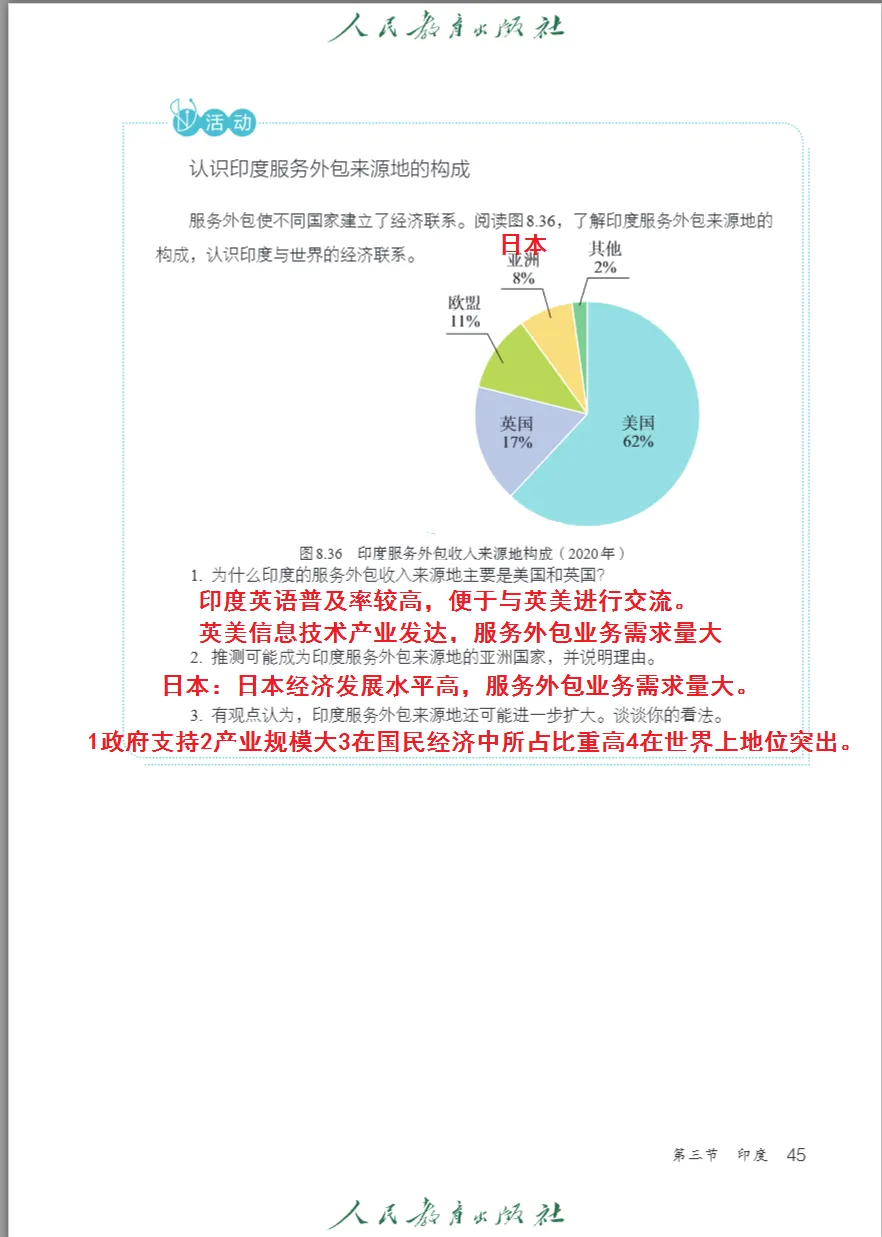 人民教育出版社

活动

认识印度服务外包来源地的构成

服务外包使不同国家建立了经济联系。阅读图8.36，了解印度服务外包来源地的构成，认识印度与世界的经济联系。

日本

亚洲 8%

其他 2%

欧盟 11%

英国 17%

美国 62%

图8.36 印度服务外包收入来源地构成（2020年）

1. 为什么印度的服务外包收入来源地主要是美国和英国?

印度英语普及率较高，便于与英美进行交流。

英美信息技术产业发达，服务外包业务需求量大

2. 推测可能成为印度服务外包来源地的亚洲国家，并说明理由。

日本：日本经济发展水平高，服务外包业务需求量大。

3. 有观点认为，印度服务外包来源地还可能进一步扩大。谈谈你的看法。

1政府支持2产业规模大3在国民经济中所占比重高4在世界上地位突出。

第三节 印度 45

人民教育出版社